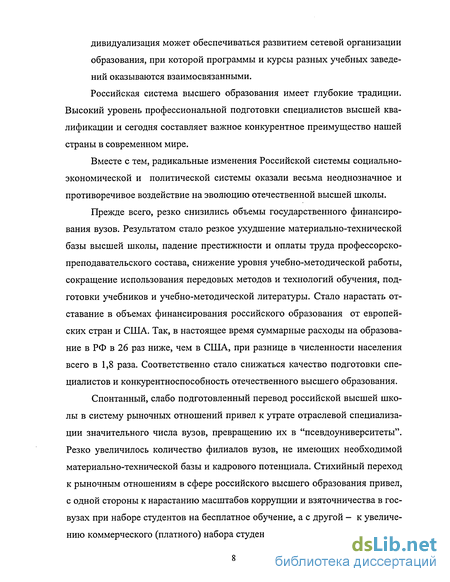 дивидуализация может обеспечиваться развитием сетевой организации образования, при которой программы и курсы разных учебных заведений оказываются взаимосвязанными.

Российская система высшего образования имеет глубокие традиции. Высокий уровень профессиональной подготовки специалистов высшей квалификации и сегодня составляет важное конкурентное преимущество нашей страны в современном мире.

Вместе с тем, радикальные изменения Российской системы социально-экономической и политической системы оказали весьма неоднозначное и противоречивое воздействие на эволюцию отечественной высшей школы.

Прежде всего, резко снизились объемы государственного финансирования вузов. Результатом стало резкое ухудшение материально-технической базы высшей школы, падение престижности и оплаты труда профессорско-преподавательского состава, снижение уровня учебно-методической работы, сокращение использования передовых методов и технологий обучения, подготовки учебников и учебно-методической литературы. Стало нарастать отставание в объемах финансирования российского образования от европейских стран и США. Так, в настоящее время суммарные расходы на образование в РФ в 26 раз ниже, чем в США, при разнице в численности населения всего в 1,8 раза. Соответственно стало снижаться качество подготовки специалистов и конкурентноспособность отечественного высшего образования.

Спонтанный, слабо подготовленный перевод российской высшей школы в систему рыночных отношений привел к утрате отраслевой специализации значительного числа вузов, превращению их в "псевдоуниверситеты". Резко увеличилось количество филиалов вузов, не имеющих необходимой материально-технической базы и кадрового потенциала. Стихийный переход к рыночным отношениям в сфере российского высшего образования привел, с одной стороны к нарастанию масштабов коррупции и взяточничества в госвузах при наборе студентов на бесплатное обучение, а с другой – к увеличению коммерческого (платного) набора студен

8

dsLib.net
библиотека диссертаций